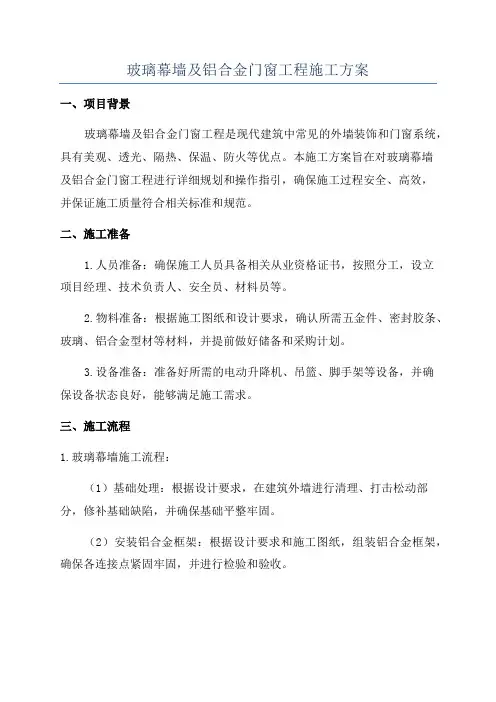 玻璃幕墙及铝合金门窗工程施工方案

一、项目背景

玻璃幕墙及铝合金门窗工程是现代建筑中常见的外墙装饰和门窗系统，具有美观、透光、隔热、保温、防火等优点。本施工方案旨在对玻璃幕墙及铝合金门窗工程进行详细规划和操作指引，确保施工过程安全、高效，并保证施工质量符合相关标准和规范。

二、施工准备

1.人员准备：确保施工人员具备相关从业资格证书，按照分工，设立项目经理、技术负责人、安全员、材料员等。

2.物料准备：根据施工图纸和设计要求，确认所需五金件、密封胶条、玻璃、铝合金型材等材料，并提前做好储备和采购计划。

3.设备准备：准备好所需的电动升降机、吊篮、脚手架等设备，并确保设备状态良好，能够满足施工需求。

三、施工流程

1.玻璃幕墙施工流程：

（1）基础处理：根据设计要求，在建筑外墙进行清理、打击松动部分，修补基础缺陷，并确保基础平整牢固。

（2）安装铝合金框架：根据设计要求和施工图纸，组装铝合金框架，确保各连接点紧固牢固，并进行检验和验收。